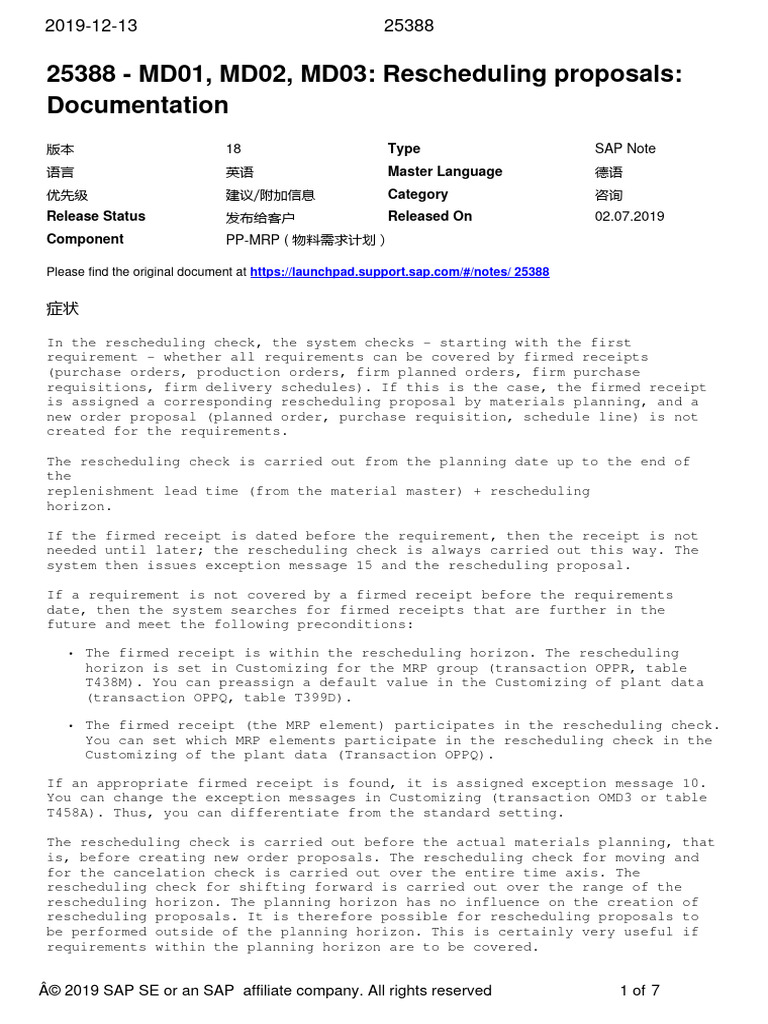 2019-12-13 25388

25388 - MD01, MD02, MD03: Rescheduling proposals: Documentation

| 版本 | 18 | Type | SAP Note |
|---|---|---|---|
| 语言 | 英语 | Master Language | 德语 |
| 优先级 | 建议/附加信息 | Category | 咨询 |
| Release Status | 发布给客户 | Released On | 02.07.2019 |
| Component | PP-MRP ( 物料需求计划 ) | | |

Please find the original document at https://launchpad.support.sap.com/#/notes/ 25388

症状

In the rescheduling check, the system checks - starting with the first requirement - whether all requirements can be covered by firmed receipts (purchase orders, production orders, firm planned orders, firm purchase requisitions, firm delivery schedules). If this is the case, the firmed receipt is assigned a corresponding rescheduling proposal by materials planning, and a new order proposal (planned order, purchase requisition, schedule line) is not created for the requirements.

The rescheduling check is carried out from the planning date up to the end of the
replenishment lead time (from the material master) + rescheduling horizon.

If the firmed receipt is dated before the requirement, then the receipt is not needed until later; the rescheduling check is always carried out this way. The system then issues exception message 15 and the rescheduling proposal.

If a requirement is not covered by a firmed receipt before the requirements date, then the system searches for firmed receipts that are further in the future and meet the following preconditions:

• The firmed receipt is within the rescheduling horizon. The rescheduling horizon is set in Customizing for the MRP group (transaction OPPR, table T438M). You can preassign a default value in the Customizing of plant data (transaction OPPQ, table T399D).

• The firmed receipt (the MRP element) participates in the rescheduling check. You can set which MRP elements participate in the rescheduling check in the Customizing of the plant data (Transaction OPPQ).

If an appropriate firmed receipt is found, it is assigned exception message 10. You can change the exception messages in Customizing (transaction OMD3 or table T458A). Thus, you can differentiate from the standard setting.

The rescheduling check is carried out before the actual materials planning, that is, before creating new order proposals. The rescheduling check for moving and for the cancelation check is carried out over the entire time axis. The rescheduling check for shifting forward is carried out over the range of the rescheduling horizon. The planning horizon has no influence on the creation of rescheduling proposals. It is therefore possible for rescheduling proposals to be performed outside of the planning horizon. This is certainly very useful if requirements within the planning horizon are to be covered.

Â© 2019 SAP SE or an SAP affiliate company. All rights reserved 1 of 7